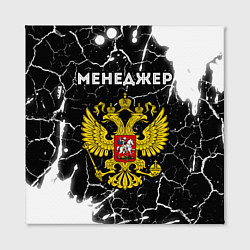 МЕНЕДЖЕР